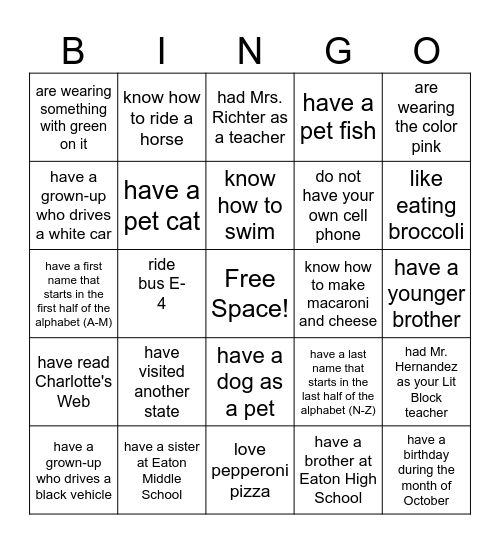 | B | I | N | G | O |
|---|---|---|---|---|
| are wearing something with green on it | know how to ride a horse | had Mrs. Richter as a teacher | have a pet fish | are wearing the color pink |
| have a grown-up who drives a white car | have a pet cat | know how to swim | do not have your own cell phone | like eating broccoli |
| have a first name that starts in the first half of the alphabet (A-M) | ride bus E-4 | Free Space! | know how to make macaroni and cheese | have a younger brother |
| have read Charlotte's Web | have visited another state | have a dog as a pet | have a last name that starts in the last half of the alphabet (N-Z) | had Mr. Hernandez as your Lit Block teacher |
| have a grown-up who drives a black vehicle | have a sister at Eaton Middle School | love pepperoni pizza | have a brother at Eaton High School | have a birthday during the month of October |